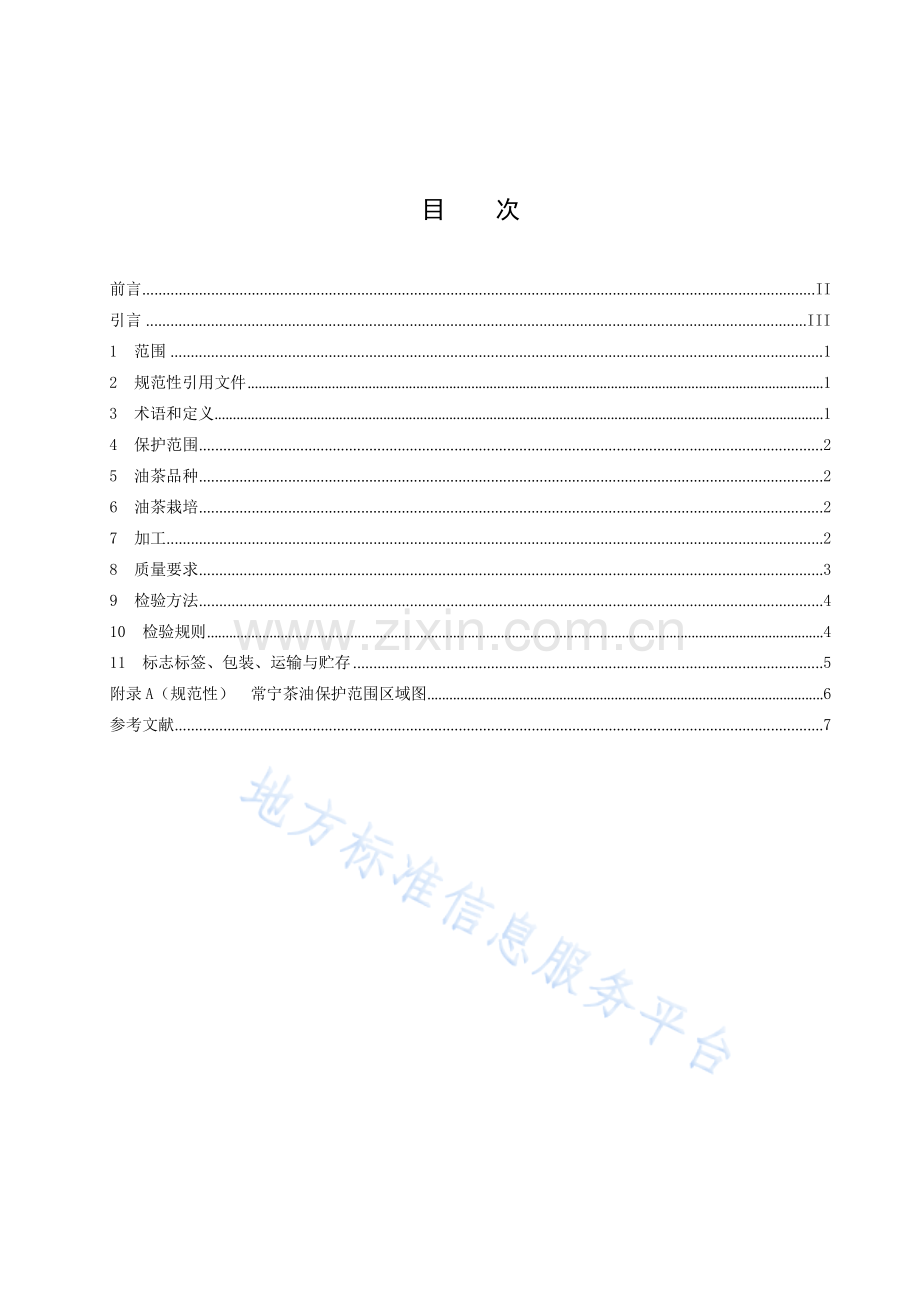 目 次

前言 II
引言 III
1 范围 1
2 规范性引用文件 1
3 术语和定义 1
4 保护范围 2
5 油茶品种 2
6 油茶栽培 2
7 加工 2
8 质量要求 3
9 检验方法 4
10 检验规则 4
11 标志标签、包装、运输与贮存 5
附录A（规范性） 常宁茶油保护范围区域图 6
参考文献 7

www.zixin.com.cn

地方标准信息服务平台